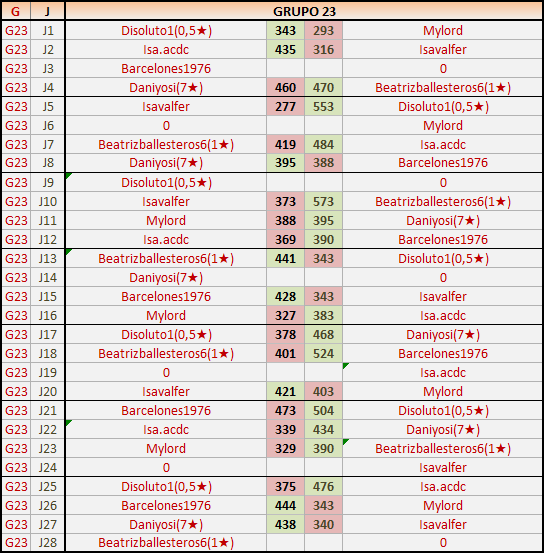 | G | J | GRUPO 23 | | | |
|---|---|---|---|---|---|
| G23 | J1 | Disoluto1(0,5★) | 343 | 293 | Mylord |
| G23 | J2 | Isa.acdc | 435 | 316 | Isavalfer |
| G23 | J3 | Barcelones1976 | | | 0 |
| G23 | J4 | Daniyosi(7★) | 460 | 470 | Beatrizballesteros6(1★) |
| G23 | J5 | Isavalfer | 277 | 553 | Disoluto1(0,5★) |
| G23 | J6 | 0 | | | Mylord |
| G23 | J7 | Beatrizballesteros6(1★) | 419 | 484 | Isa.acdc |
| G23 | J8 | Daniyosi(7★) | 395 | 388 | Barcelones1976 |
| G23 | J9 | Disoluto1(0,5★) | | | 0 |
| G23 | J10 | Isavalfer | 373 | 573 | Beatrizballesteros6(1★) |
| G23 | J11 | Mylord | 388 | 395 | Daniyosi(7★) |
| G23 | J12 | Isa.acdc | 369 | 390 | Barcelones1976 |
| G23 | J13 | Beatrizballesteros6(1★) | 441 | 343 | Disoluto1(0,5★) |
| G23 | J14 | Daniyosi(7★) | | | 0 |
| G23 | J15 | Barcelones1976 | 428 | 343 | Isavalfer |
| G23 | J16 | Mylord | 327 | 383 | Isa.acdc |
| G23 | J17 | Disoluto1(0,5★) | 378 | 468 | Daniyosi(7★) |
| G23 | J18 | Beatrizballesteros6(1★) | 401 | 524 | Barcelones1976 |
| G23 | J19 | 0 | | | Isa.acdc |
| G23 | J20 | Isavalfer | 421 | 403 | Mylord |
| G23 | J21 | Barcelones1976 | 473 | 504 | Disoluto1(0,5★) |
| G23 | J22 | Isa.acdc | 339 | 434 | Daniyosi(7★) |
| G23 | J23 | Mylord | 329 | 390 | Beatrizballesteros6(1★) |
| G23 | J24 | 0 | | | Isavalfer |
| G23 | J25 | Disoluto1(0,5★) | 375 | 476 | Isa.acdc |
| G23 | J26 | Barcelones1976 | 444 | 343 | Mylord |
| G23 | J27 | Daniyosi(7★) | 438 | 340 | Isavalfer |
| G23 | J28 | Beatrizballesteros6(1★) | | | 0 |